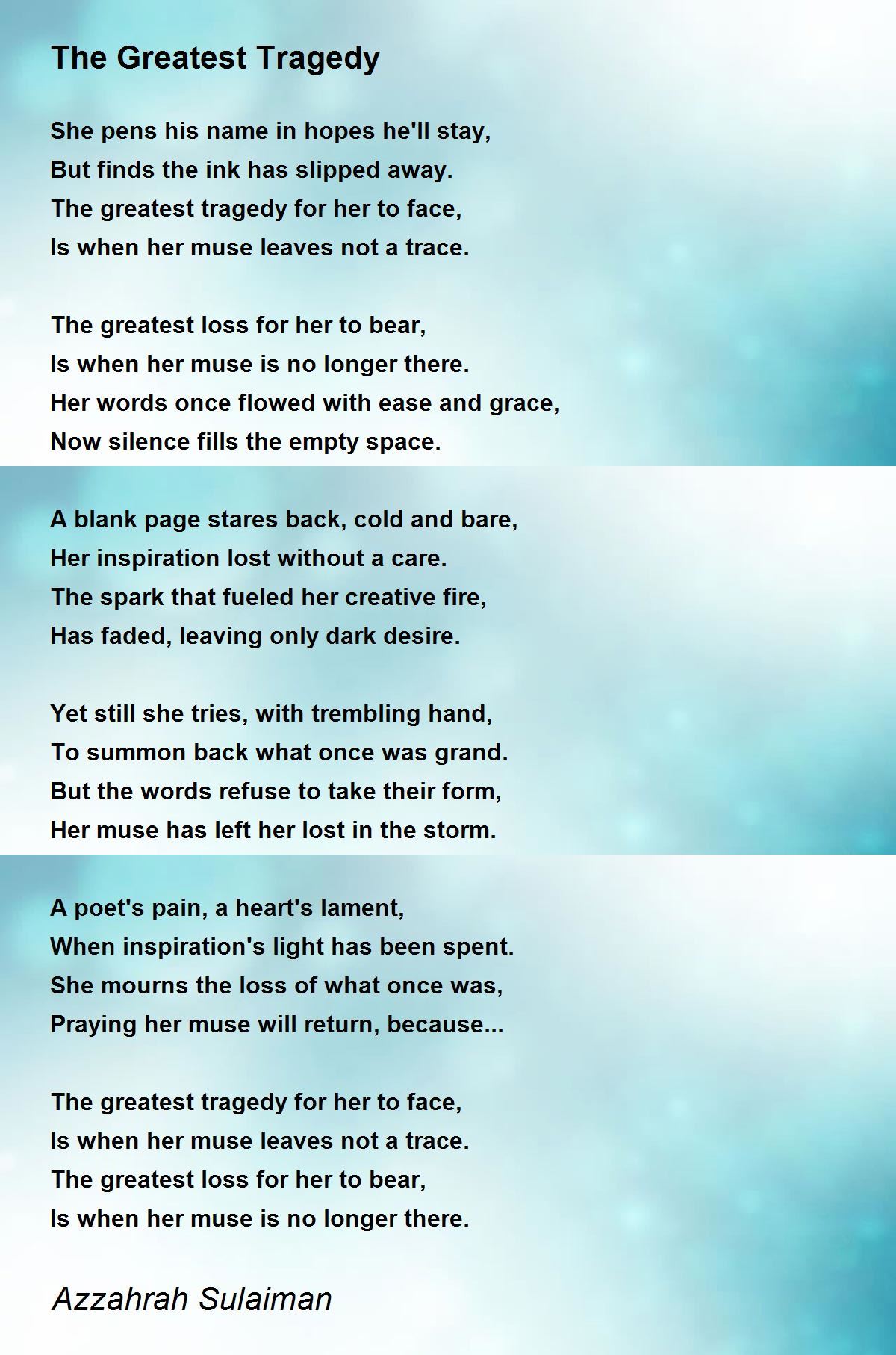 The Greatest Tragedy

She pens his name in hopes he'll stay,
But finds the ink has slipped away.
The greatest tragedy for her to face,
Is when her muse leaves not a trace.

The greatest loss for her to bear,
Is when her muse is no longer there.
Her words once flowed with ease and grace,
Now silence fills the empty space.

A blank page stares back, cold and bare,
Her inspiration lost without a care.
The spark that fueled her creative fire,
Has faded, leaving only dark desire.

Yet still she tries, with trembling hand,
To summon back what once was grand.
But the words refuse to take their form,
Her muse has left her lost in the storm.

A poet's pain, a heart's lament,
When inspiration's light has been spent.
She mourns the loss of what once was,
Praying her muse will return, because...

The greatest tragedy for her to face,
Is when her muse leaves not a trace.
The greatest loss for her to bear,
Is when her muse is no longer there.

Azzahrah Sulaiman